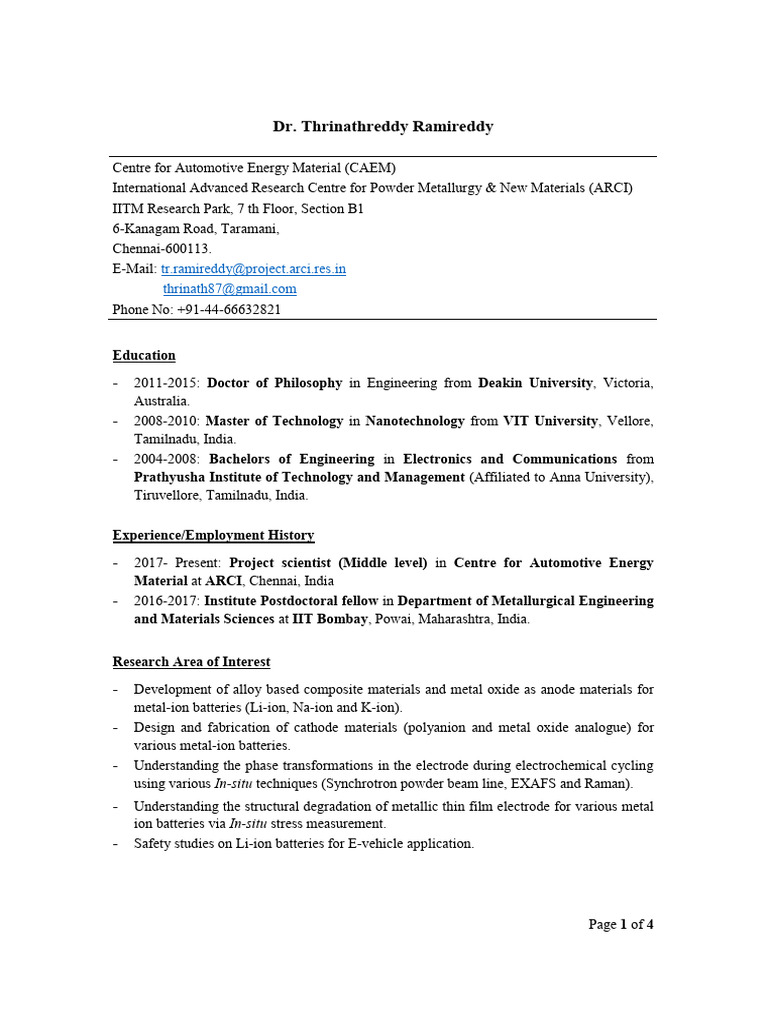 Dr. Thrinathreddy Ramireddy

Centre for Automotive Energy Material (CAEM)
International Advanced Research Centre for Powder Metallurgy & New Materials (ARCI)
IITM Research Park, 7 th Floor, Section B1
6-Kanagam Road, Taramani,
Chennai-600113.
E-Mail: tr.ramireddy@project.arci.res.in
thrinath87@gmail.com
Phone No: +91-44-66632821

Education

- 2011-2015: Doctor of Philosophy in Engineering from Deakin University, Victoria, Australia.
- 2008-2010: Master of Technology in Nanotechnology from VIT University, Vellore, Tamilnadu, India.
- 2004-2008: Bachelors of Engineering in Electronics and Communications from Prathyusha Institute of Technology and Management (Affiliated to Anna University), Tiruvellore, Tamilnadu, India.

Experience/Employment History

- 2017- Present: Project scientist (Middle level) in Centre for Automotive Energy Material at ARCI, Chennai, India
- 2016-2017: Institute Postdoctoral fellow in Department of Metallurgical Engineering and Materials Sciences at IIT Bombay, Powai, Maharashtra, India.

Research Area of Interest

- Development of alloy based composite materials and metal oxide as anode materials for metal-ion batteries (Li-ion, Na-ion and K-ion).
- Design and fabrication of cathode materials (polyanion and metal oxide analogue) for various metal-ion batteries.
- Understanding the phase transformations in the electrode during electrochemical cycling using various In-situ techniques (Synchrotron powder beam line, EXAFS and Raman).
- Understanding the structural degradation of metallic thin film electrode for various metal ion batteries via In-situ stress measurement.
- Safety studies on Li-ion batteries for E-vehicle application.

Page 1 of 4